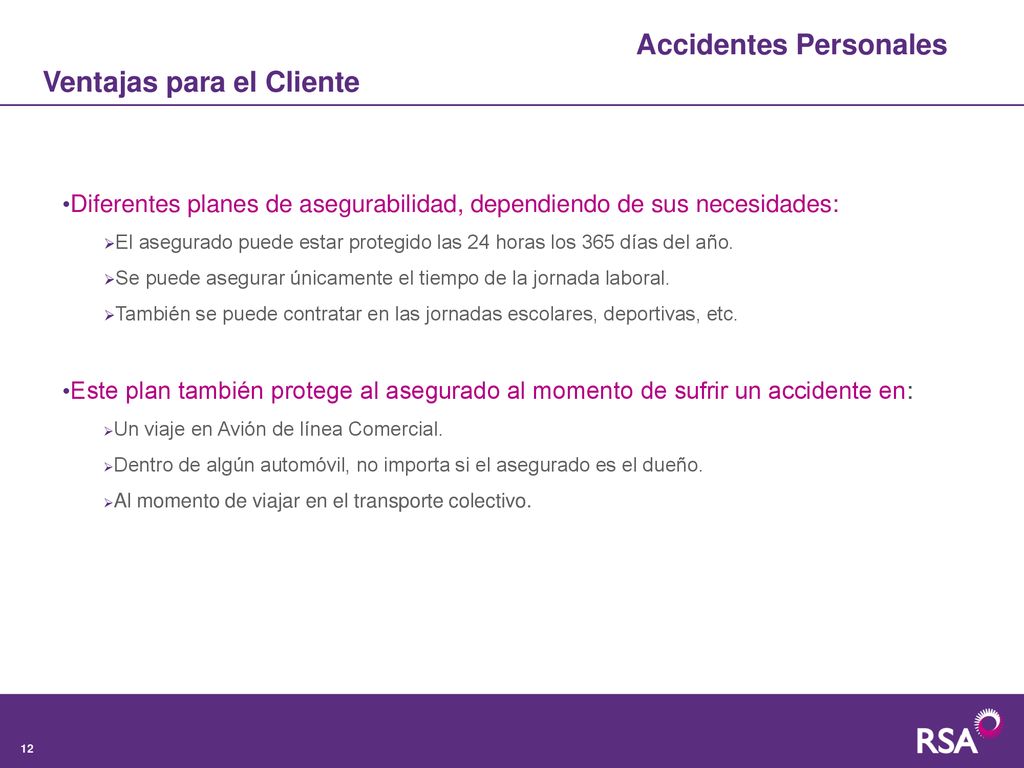 Accidentes Personales

Ventajas para el Cliente

•Diferentes planes de asegurabilidad, dependiendo de sus necesidades:

➢El asegurado puede estar protegido las 24 horas los 365 días del año.

➢Se puede asegurar únicamente el tiempo de la jornada laboral.

➢También se puede contratar en las jornadas escolares, deportivas, etc.

•Este plan también protege al asegurado al momento de sufrir un accidente en:

➢Un viaje en Avión de línea Comercial.

➢Dentro de algún automóvil, no importa si el asegurado es el dueño.

➢Al momento de viajar en el transporte colectivo.

12

RSA